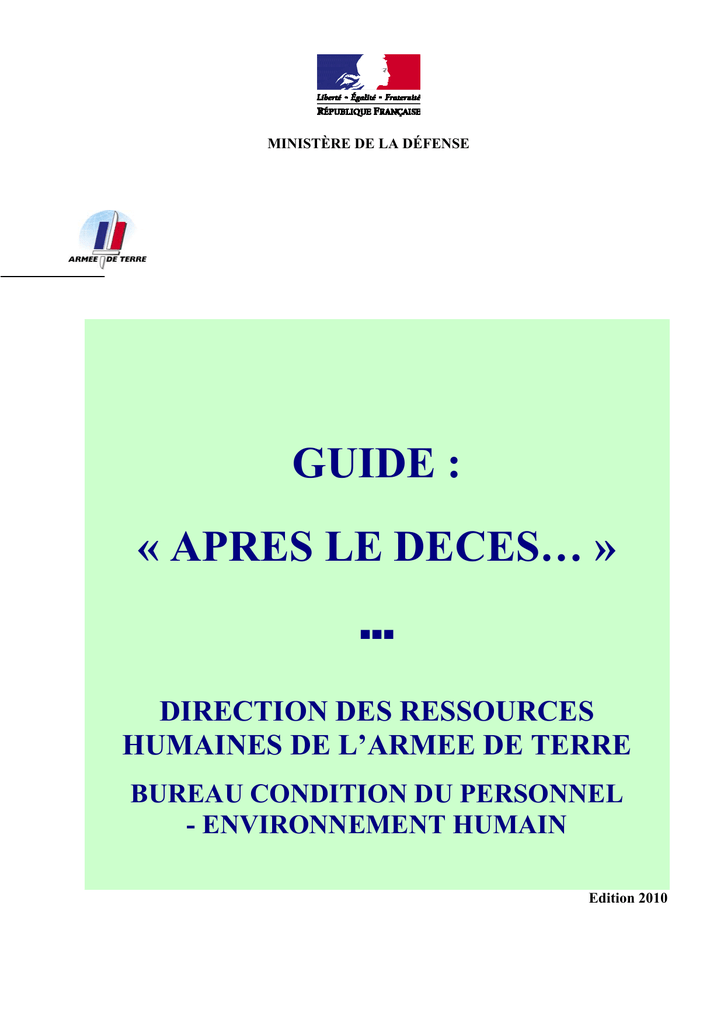 Liberté • Égalité • Fraternité
RÉPUBLIQUE FRANÇAISE

MINISTÈRE DE LA DÉFENSE

ARMEE DE TERRE

GUIDE :

« APRES LE DECES… »

▪▪▪

DIRECTION DES RESSOURCES HUMAINES DE L'ARMEE DE TERRE

BUREAU CONDITION DU PERSONNEL - ENVIRONNEMENT HUMAIN

Edition 2010